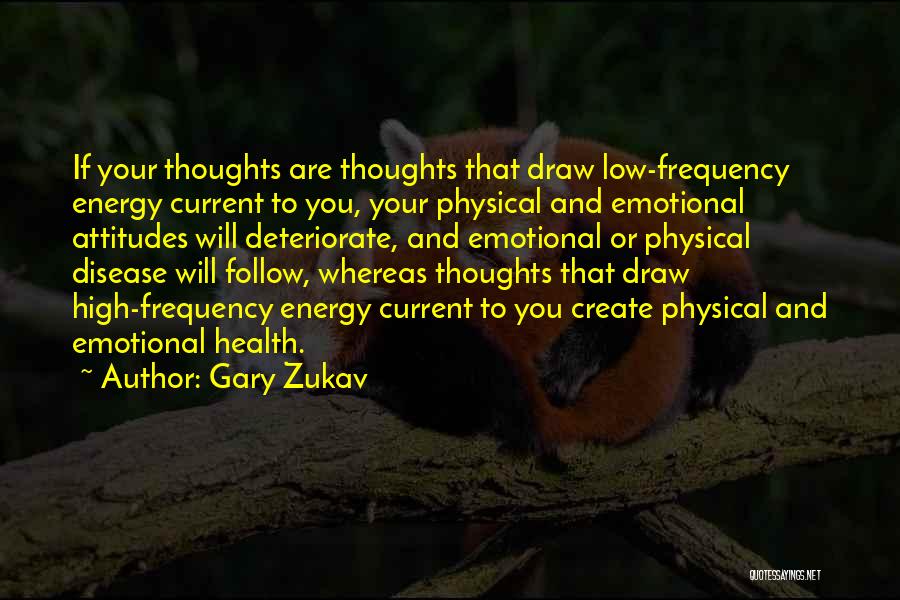 If your thoughts are thoughts that draw low-frequency energy current to you, your physical and emotional attitudes will deteriorate, and emotional or physical disease will follow, whereas thoughts that draw high-frequency energy current to you create physical and emotional health.

~ Author: Gary Zukav

QUOTESSAYINGS.NET